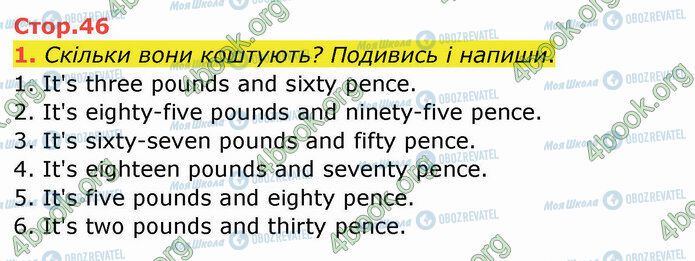 Стор.46
1. Скільки вони коштують? Подивись і напиши.
1. It's three pounds and sixty pence.
2. It's eighty-five pounds and ninety-five pence.
3. It's sixty-seven pounds and fifty pence.
4. It's eighteen pounds and seventy pence.
5. It's five pounds and eighty pence.
6. It's two pounds and thirty pence.

4book.org
Моя Школа
OBOZREVATEL